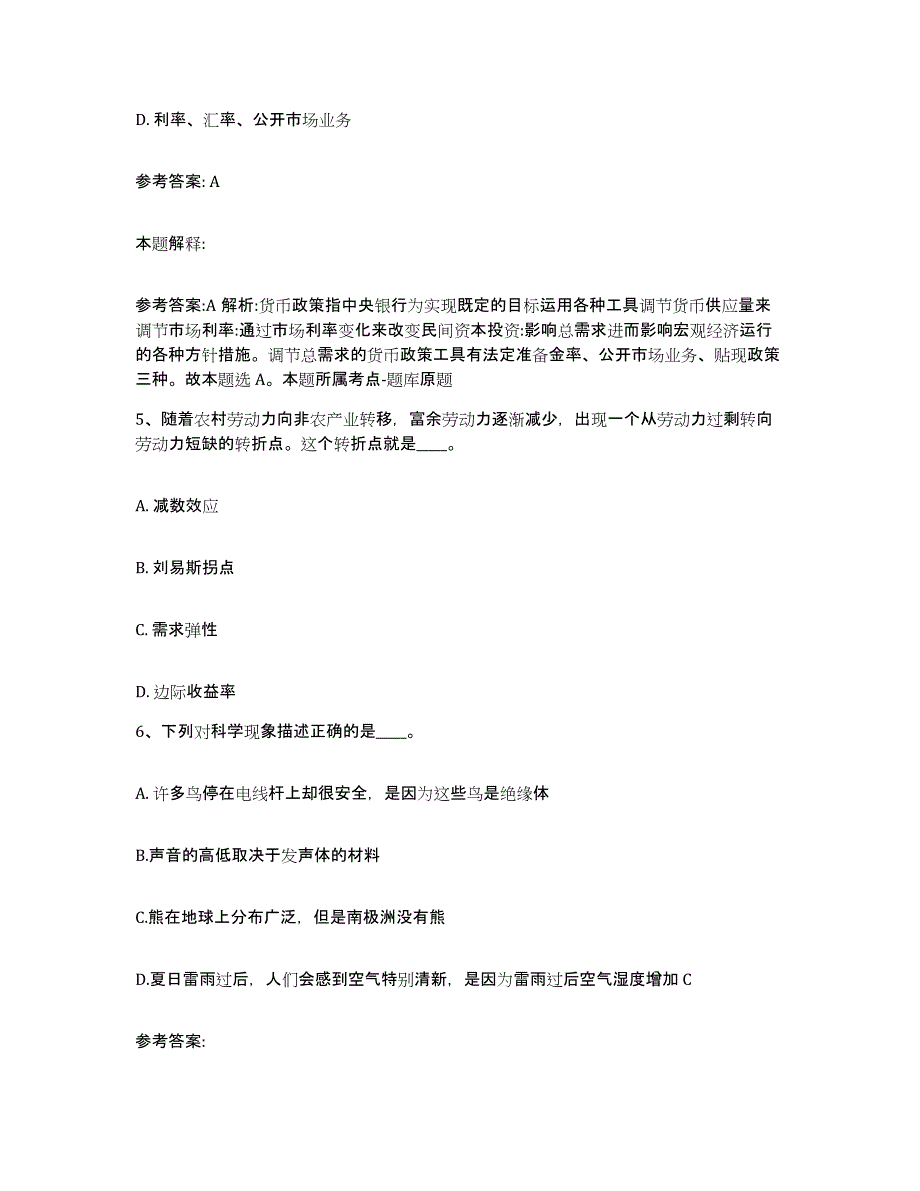 D. 利率、汇率、公开市场业务

参考答案: A

本题解释:

参考答案:A 解析:货币政策指中央银行为实现既定的目标运用各种工具调节货币供应量来调节市场利率:通过市场利率变化来改变民间资本投资:影响总需求进而影响宏观经济运行的各种方针措施。调节总需求的货币政策工具有法定准备金率、公开市场业务、贴现政策三种。故本题选 A。本题所属考点-题库原题

5、随着农村劳动力向非农产业转移，富余劳动力逐渐减少，出现一个从劳动力过剩转向劳动力短缺的转折点。这个转折点就是____。

A. 减数效应

B. 刘易斯拐点

C. 需求弹性

D. 边际收益率

6、下列对科学现象描述正确的是____。

A. 许多鸟停在电线杆上却很安全，是因为这些鸟是绝缘体

B.声音的高低取决于发声体的材料

C.熊在地球上分布广泛，但是南极洲没有熊

D.夏日雷雨过后，人们会感到空气特别清新，是因为雷雨过后空气湿度增加 C

参考答案: